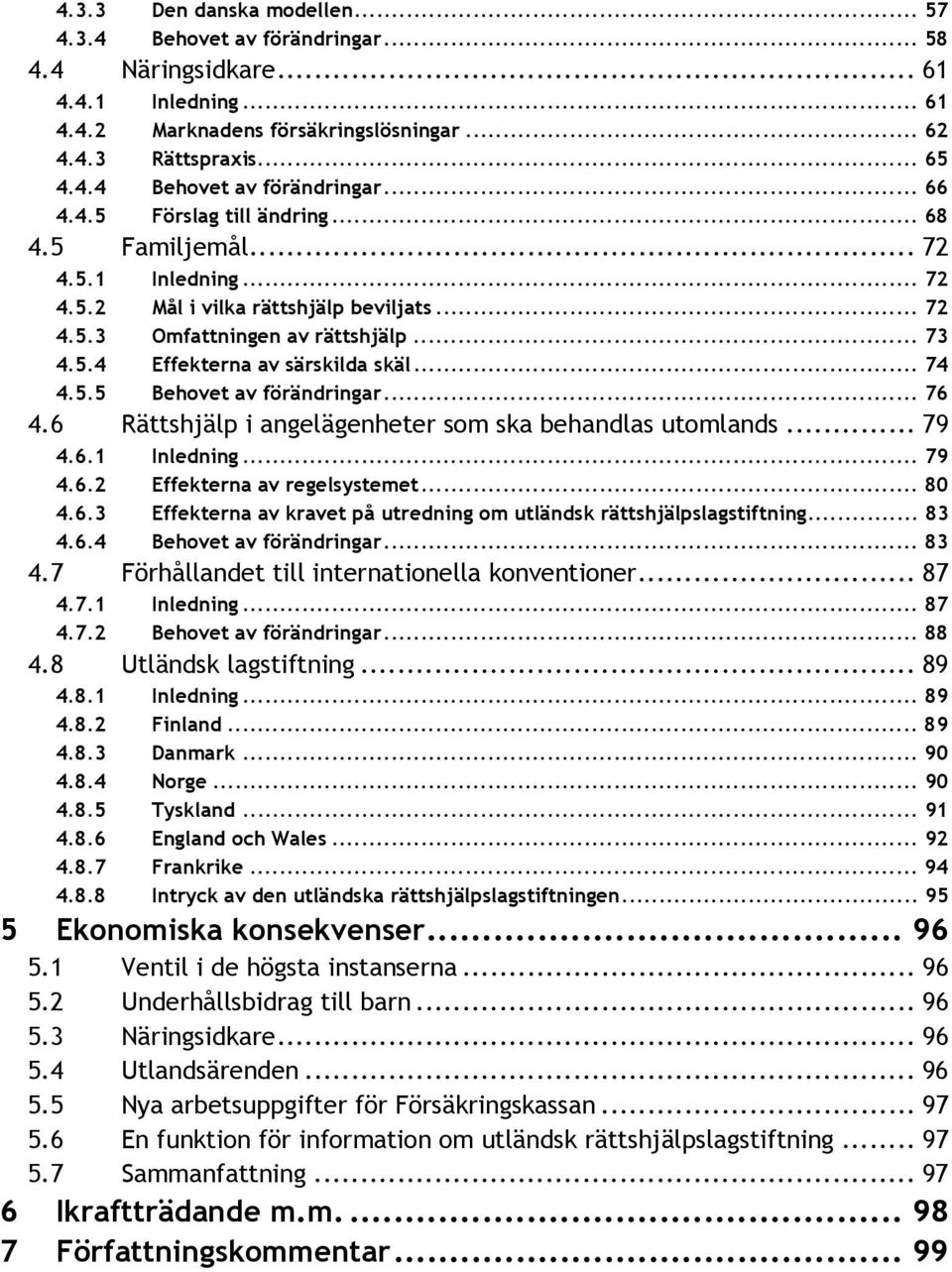 4.3.3 Den danska modellen ... 57
4.3.4 Behovet av förändringar ... 58
4.4 Näringsidkare ... 61
4.4.1 Inledning ... 61
4.4.2 Marknadens försäkringslösningar ... 62
4.4.3 Rättspraxis ... 65
4.4.4 Behovet av förändringar ... 66
4.4.5 Förslag till ändring ... 68
4.5 Familjemål ... 72
4.5.1 Inledning ... 72
4.5.2 Mål i vilka rättshjälp beviljats ... 72
4.5.3 Omfattningen av rättshjälp ... 73
4.5.4 Effekterna av särskilda skäl ... 74
4.5.5 Behovet av förändringar ... 76
4.6 Rättshjälp i angelägenheter som ska behandlas utomlands ... 79
4.6.1 Inledning ... 79
4.6.2 Effekterna av regelsystemet ... 80
4.6.3 Effekterna av kravet på utredning om utländsk rättshjälpslagstiftning ... 83
4.6.4 Behovet av förändringar ... 83
4.7 Förhållandet till internationella konventioner ... 87
4.7.1 Inledning ... 87
4.7.2 Behovet av förändringar ... 88
4.8 Utländsk lagstiftning ... 89
4.8.1 Inledning ... 89
4.8.2 Finland ... 89
4.8.3 Danmark ... 90
4.8.4 Norge ... 90
4.8.5 Tyskland ... 91
4.8.6 England och Wales ... 92
4.8.7 Frankrike ... 94
4.8.8 Intryck av den utländska rättshjälpslagstiftningen ... 95
5 Ekonomiska konsekvenser ... 96
5.1 Ventil i de högsta instanserna ... 96
5.2 Underhållsbidrag till barn ... 96
5.3 Näringsidkare ... 96
5.4 Utlandsärenden ... 96
5.5 Nya arbetsuppgifter för Försäkringskassan ... 97
5.6 En funktion för information om utländsk rättshjälpslagstiftning ... 97
5.7 Sammanfattning ... 97
6 Ikraftträdande m.m. ... 98
7 Författningskommentar ... 99